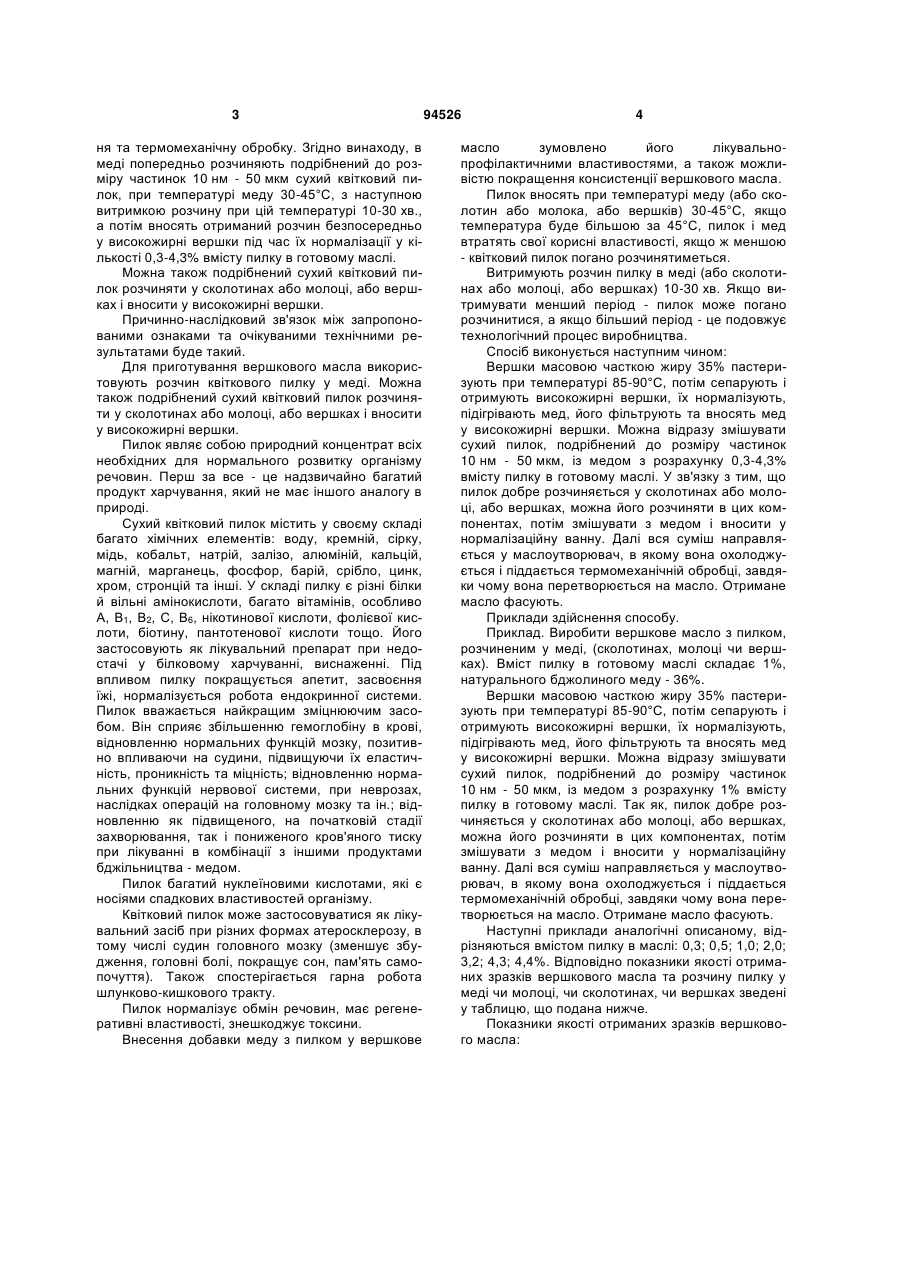 3

94526

4

ня та термомеханічну обробку. Згідно винаходу, в меді попередньо розчиняють подрібнений до розміру частинок 10 нм - 50 мкм сухий квітковий пилок, при температурі меду 30-45°С, з наступною витримкою розчину при цій температурі 10-30 хв., а потім вносять отриманий розчин безпосередньо у високожирні вершки під час їх нормалізації у кількості 0,3-4,3% вмісту пилку в готовому маслі.

Можна також подрібнений сухий квітковий пилок розчиняти у сколотинах або молоці, або вершках і вносити у високожирні вершки.

Причинно-наслідковий зв'язок між запропонованими ознаками та очікуваними технічними результатами буде такий.

Для приготування вершкового масла використовують розчин квіткового пилку у меді. Можна також подрібнений сухий квітковий пилок розчиняти у сколотинах або молоці, або вершках і вносити у високожирні вершки.

Пилок являє собою природний концентрат всіх необхідних для нормального розвитку організму речовин. Перш за все - це надзвичайно багатий продукт харчування, який не має іншого аналогу в природі.

Сухий квітковий пилок містить у своєму складі багато хімічних елементів: воду, кремній, сірку, мідь, кобальт, натрій, залізо, алюміній, кальцій, магній, марганець, фосфор, барій, срібло, цинк, хром, стронцій та інші. У складі пилку є різні білки й вільні амінокислоти, багато вітамінів, особливо А, $B_1$, $B_2$, С, $B_6$, нікотинової кислоти, фолієвої кислоти, біотину, пантотенової кислоти тощо. Його застосовують як лікувальний препарат при недостачі у білковому харчуванні, виснаженні. Під впливом пилку покращується апетит, засвоєння їжі, нормалізується робота ендокринної системи. Пилок вважається найкращим зміцнюючим засобом. Він сприяє збільшенню гемоглобіну в крові, відновленню нормальних функцій мозку, позитивно впливаючи на судини, підвищуючи їх еластичність, проникність та міцність; відновленню нормальних функцій нервової системи, при неврозах, наслідках операцій на головному мозку та ін.; відновленню як підвищеного, на початковій стадії захворювання, так і пониженого кров'яного тиску при лікуванні в комбінації з іншими продуктами бджільництва - медом.

Пилок багатий нуклеїновими кислотами, які є носіями спадкових властивостей організму.

Квітковий пилок може застосовуватися як лікувальний засіб при різних формах атеросклерозу, в тому числі судин головного мозку (зменшує збудження, головні болі, покращує сон, пам'ять самопочуття). Також спостерігається гарна робота шлунково-кишкового тракту.

Пилок нормалізує обмін речовин, має регенеративні властивості, знешкоджує токсини.

Внесення добавки меду з пилком у вершкове масло зумовлено його лікувально-профілактичними властивостями, а також можливістю покращення консистенції вершкового масла.

Пилок вносять при температурі меду (або сколотин або молока, або вершків) 30-45°С, якщо температура буде більшою за 45°С, пилок і мед втратять свої корисні властивості, якщо ж меншою - квітковий пилок погано розчинятиметься.

Витримують розчин пилку в меді (або сколотинах або молоці, або вершках) 10-30 хв. Якщо витримувати менший період - пилок може погано розчинитися, а якщо більший період - це подовжує технологічний процес виробництва.

Спосіб виконується наступним чином:

Вершки масовою часткою жиру 35% пастеризують при температурі 85-90°С, потім сепарують і отримують високожирні вершки, їх нормалізують, підігрівають мед, його фільтрують та вносять мед у високожирні вершки. Можна відразу змішувати сухий пилок, подрібнений до розміру частинок 10 нм - 50 мкм, із медом з розрахунку 0,3-4,3% вмісту пилку в готовому маслі. У зв'язку з тим, що пилок добре розчиняється у сколотинах або молоці, або вершках, можна його розчиняти в цих компонентах, потім змішувати з медом і вносити у нормалізаційну ванну. Далі вся суміш направляється у маслоутворювач, в якому вона охолоджується і піддається термомеханічній обробці, завдяки чому вона перетворюється на масло. Отримане масло фасують.

Приклади здійснення способу.

Приклад. Виробити вершкове масло з пилком, розчиненим у меді, (сколотинах, молоці чи вершках). Вміст пилку в готовому маслі складає 1%, натурального бджолиного меду - 36%.

Вершки масовою часткою жиру 35% пастеризують при температурі 85-90°С, потім сепарують і отримують високожирні вершки, їх нормалізують, підігрівають мед, його фільтрують та вносять мед у високожирні вершки. Можна відразу змішувати сухий пилок, подрібнений до розміру частинок 10 нм - 50 мкм, із медом з розрахунку 1% вмісту пилку в готовому маслі. Так як, пилок добре розчиняється у сколотинах або молоці, або вершках, можна його розчиняти в цих компонентах, потім змішувати з медом і вносити у нормалізаційну ванну. Далі вся суміш направляється у маслоутворювач, в якому вона охолоджується і піддається термомеханічній обробці, завдяки чому вона перетворюється на масло. Отримане масло фасують.

Наступні приклади аналогічні описаному, відрізняються вмістом пилку в маслі: 0,3; 0,5; 1,0; 2,0; 3,2; 4,3; 4,4%. Відповідно показники якості отриманих зразків вершкового масла та розчину пилку у меді чи молоці, чи сколотинах, чи вершках зведені у таблицю, що подана нижче.

Показники якості отриманих зразків вершкового масла: